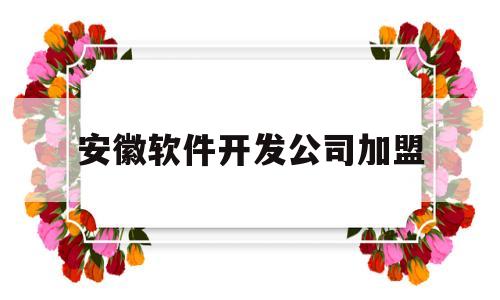 安徽软件开发公司加盟